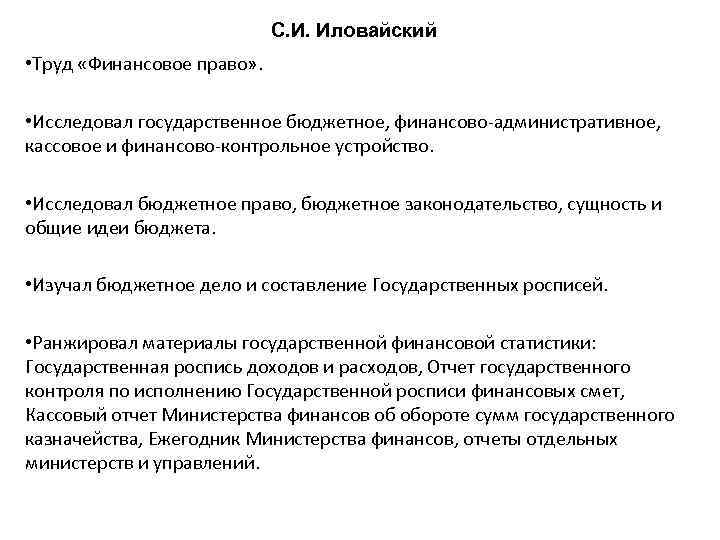 С.И. Иловайский

•Труд «Финансовое право».

•Исследовал государственное бюджетное, финансово-административное, кассовое и финансово-контрольное устройство.

•Исследовал бюджетное право, бюджетное законодательство, сущность и общие идеи бюджета.

•Изучал бюджетное дело и составление Государственных росписей.

•Ранжировал материалы государственной финансовой статистики: Государственная роспись доходов и расходов, Отчет государственного контроля по исполнению Государственной росписи финансовых смет, Кассовый отчет Министерства финансов об обороте сумм государственного казначейства, Ежегодник Министерства финансов, отчеты отдельных министерств и управлений.